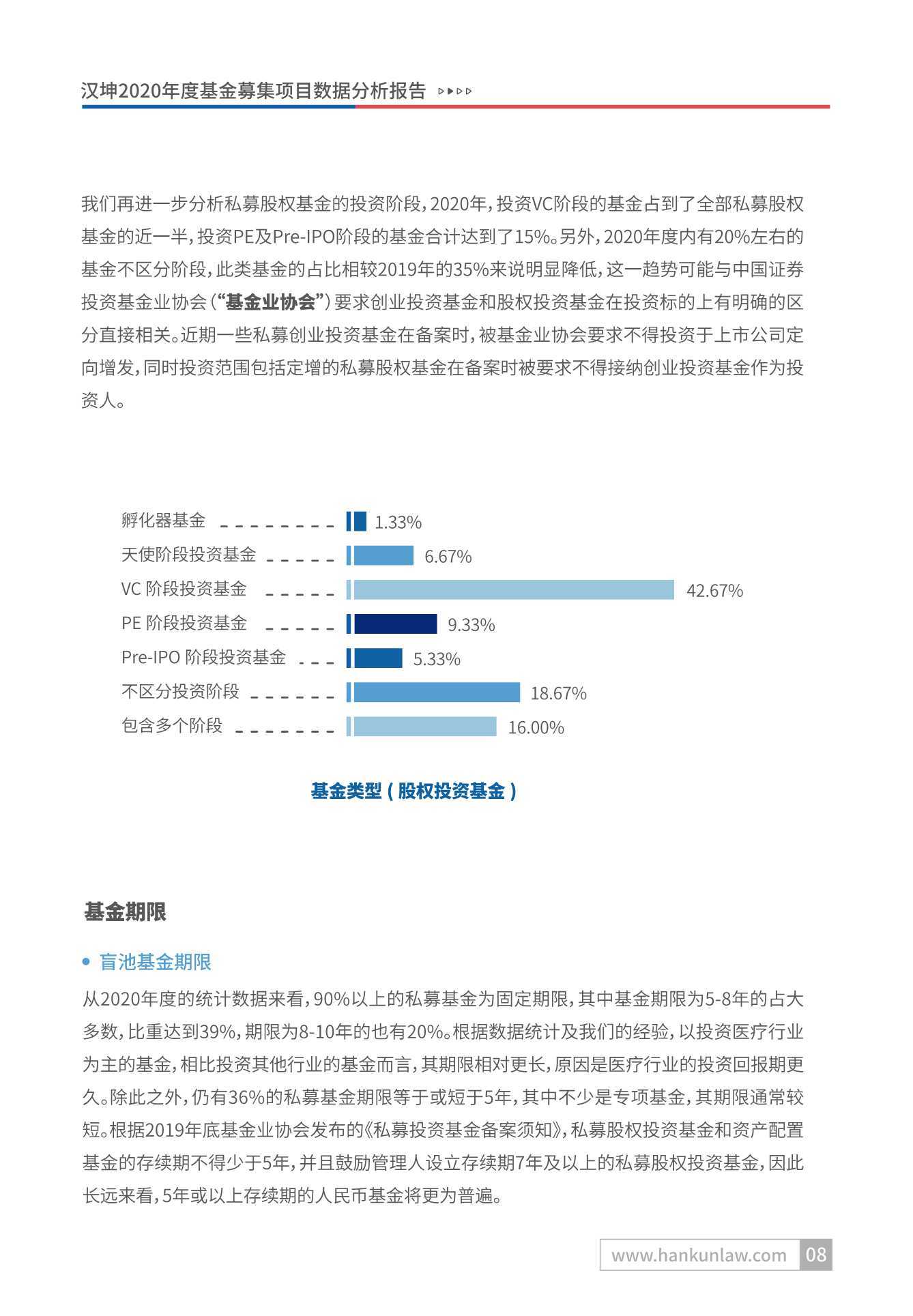 汉坤2020年度基金募集项目数据分析报告

我们再进一步分析私募股权基金的投资阶段，2020年，投资VC阶段的基金占到了全部私募股权基金的近一半，投资PE及Pre-IPO阶段的基金合计达到了15%。另外，2020年度内有20%左右的基金不区分阶段，此类基金的占比相较2019年的35%来说明显降低，这一趋势可能与中国证券投资基金业协会（“基金业协会”）要求创业投资基金和股权投资基金在投资标的上有明确的区分直接相关。近期一些私募创业投资基金在备案时，被基金业协会要求不得投资于上市公司定向增发，同时投资范围包括定增的私募股权基金在备案时被要求不得接纳创业投资基金作为投资人。

孵化器基金 1.33%
天使阶段投资基金 6.67%
VC 阶段投资基金 42.67%
PE 阶段投资基金 9.33%
Pre-IPO 阶段投资基金 5.33%
不区分投资阶段 18.67%
包含多个阶段 16.00%

基金类型（股权投资基金）

基金期限

• 盲池基金期限

从2020年度的统计数据来看，90%以上的私募基金为固定期限，其中基金期限为5-8年的占大多数，比重达到39%，期限为8-10年的也有20%。根据数据统计及我们的经验，以投资医疗行业为主的基金，相比投资其他行业的基金而言，其期限相对更长，原因是医疗行业的投资回报期更久。除此之外，仍有36%的私募基金期限等于或短于5年，其中不少是专项基金，其期限通常较短。根据2019年底基金业协会发布的《私募投资基金备案须知》，私募股权投资基金和资产配置基金的存续期不得少于5年，并且鼓励管理人设立存续期7年及以上的私募股权投资基金，因此长远来看，5年或以上存续期的人民币基金将更为普遍。

www.hankunlaw.com 08